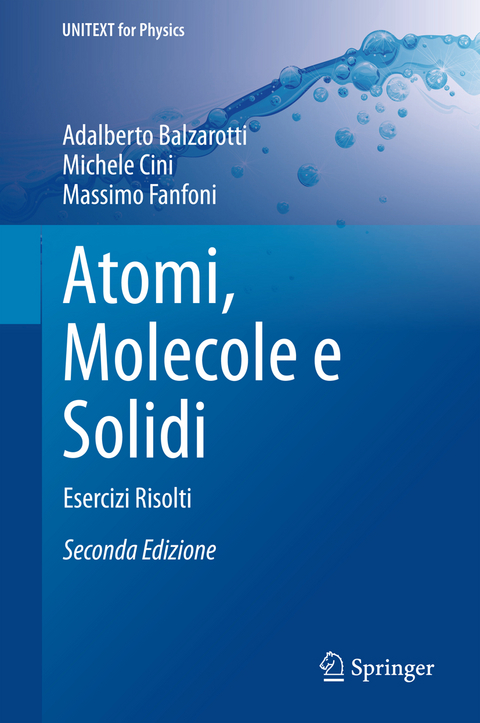 UNITEXT for Physics

Adalberto Balzarotti
Michele Cini
Massimo Fanfoni

Atomi, Molecole e Solidi

Esercizi Risolti

Seconda Edizione

Springer